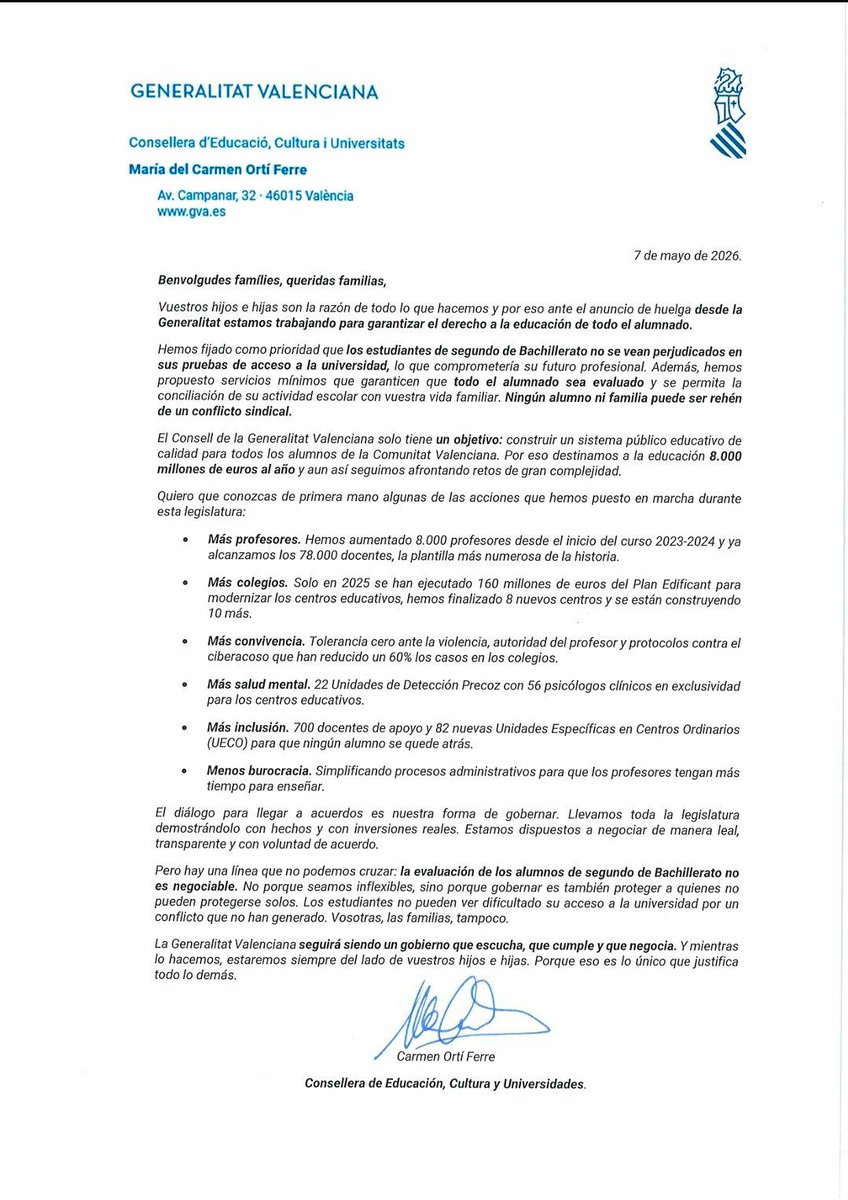 GENERALITAT VALENCIANA

Consellera d'Educació, Cultura i Universitats
María del Carmen Ortí Ferre
Av. Campanar, 32 · 46015 València
www.gva.es

7 de mayo de 2026.

Benvolgudes famílies, queridas familias,

Vuestros hijos e hijas son la razón de todo lo que hacemos y por eso ante el anuncio de huelga desde la Generalitat estamos trabajando para garantizar el derecho a la educación de todo el alumnado.

Hemos fijado como prioridad que los estudiantes de segundo de Bachillerato no se vean perjudicados en sus pruebas de acceso a la universidad, lo que comprometería su futuro profesional. Además, hemos propuesto servicios mínimos que garanticen que todo el alumnado sea evaluado y se permita la conciliación de su actividad escolar con vuestra vida familiar. Ningún alumno ni familia puede ser rehén de un conflicto sindical.

El Consell de la Generalitat Valenciana solo tiene un objetivo: construir un sistema público educativo de calidad para todos los alumnos de la Comunitat Valenciana. Por eso destinamos a la educación 8.000 millones de euros al año y aun así seguimos afrontando retos de gran complejidad.

Quiero que conozcas de primera mano algunas de las acciones que hemos puesto en marcha durante esta legislatura:

• Más profesores. Hemos aumentado 8.000 profesores desde el inicio del curso 2023-2024 y ya alcanzamos los 78.000 docentes, la plantilla más numerosa de la historia.

• Más colegios. Solo en 2025 se han ejecutado 160 millones de euros del Plan Edificant para modernizar los centros educativos, hemos finalizado 8 nuevos centros y se están construyendo 10 más.

• Más convivencia. Tolerancia cero ante la violencia, autoridad del profesor y protocolos contra el ciberacoso que han reducido un 60% los casos en los colegios.

• Más salud mental. 22 Unidades de Detección Precoz con 56 psicólogos clínicos en exclusividad para los centros educativos.

• Más inclusión. 700 docentes de apoyo y 82 nuevas Unidades Específicas en Centros Ordinarios (UECO) para que ningún alumno se quede atrás.

• Menos burocracia. Simplificando procesos administrativos para que los profesores tengan más tiempo para enseñar.

El diálogo para llegar a acuerdos es nuestra forma de gobernar. Llevamos toda la legislatura demostrándolo con hechos y con inversiones reales. Estamos dispuestos a negociar de manera leal, transparente y con voluntad de acuerdo.

Pero hay una línea que no podemos cruzar: la evaluación de los alumnos de segundo de Bachillerato no es negociable. No porque seamos inflexibles, sino porque gobernar es también proteger a quienes no pueden protegerse solos. Los estudiantes no pueden ver dificultado su acceso a la universidad por un conflicto que no han generado. Vosotras, las familias, tampoco.

La Generalitat Valenciana seguirá siendo un gobierno que escucha, que cumple y que negocia. Y mientras lo hacemos, estaremos siempre del lado de vuestros hijos e hijas. Porque eso es lo único que justifica todo lo demás.

Carmen Ortí Ferre

Consellera de Educación, Cultura y Universidades.